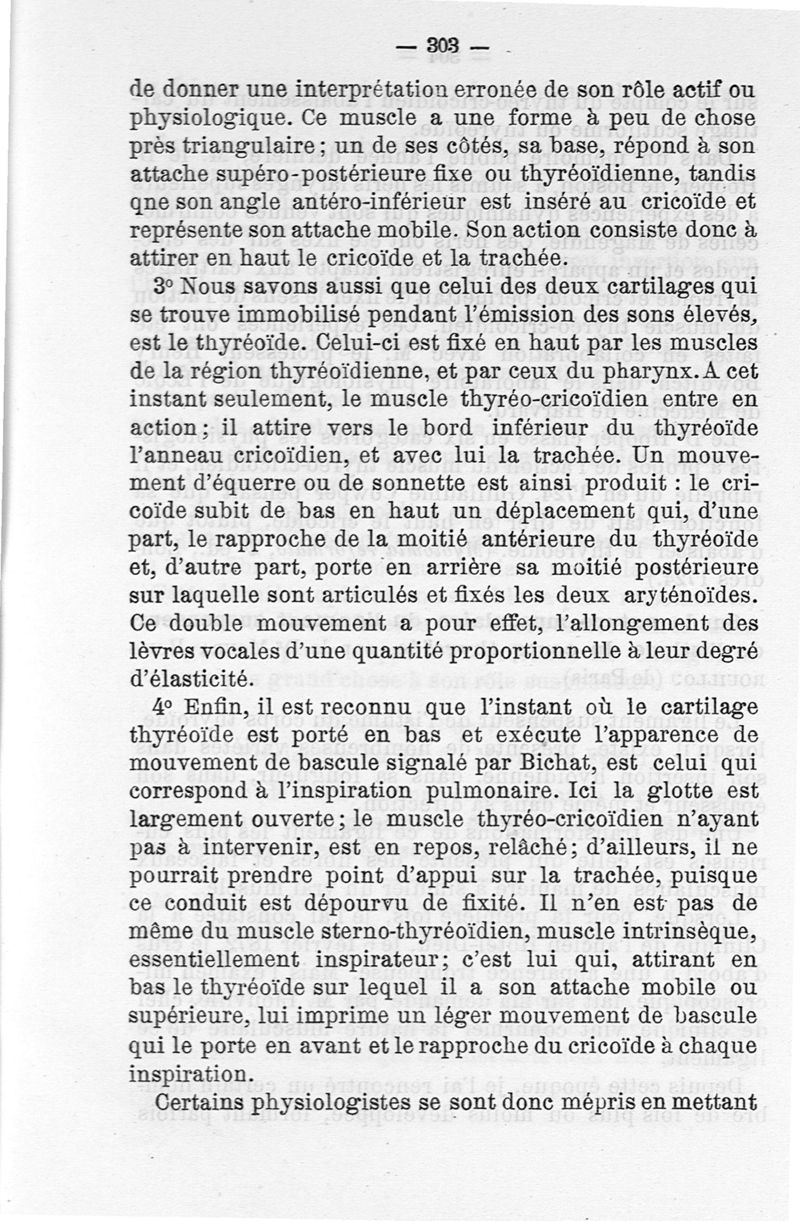 — 303 —

de donner une interprétation erronée de son rôle actif ou physiologique. Ce muscle a une forme à peu de chose près triangulaire ; un de ses côtés, sa base, répond à son attache supéro-postérieure fixe ou thyréoïdienne, tandis qne son angle antéro-inférieur est inséré au cricoïde et représente son attache mobile. Son action consiste donc à attirer en haut le cricoïde et la trachée.

3° Nous savons aussi que celui des deux cartilages qui se trouve immobilisé pendant l'émission des sons élevés, est le thyréoïde. Celui-ci est fixé en haut par les muscles de la région thyréoïdienne, et par ceux du pharynx. A cet instant seulement, le muscle thyréo-cricoïdien entre en action ; il attire vers le bord inférieur du thyréoïde l'anneau cricoïdien, et avec lui la trachée. Un mouvement d'équerre ou de sonnette est ainsi produit : le cricoïde subit de bas en haut un déplacement qui, d'une part, le rapproche de la moitié antérieure du thyréoïde et, d'autre part, porte en arrière sa moitié postérieure sur laquelle sont articulés et fixés les deux aryténoïdes. Ce double mouvement a pour effet, l'allongement des lèvres vocales d'une quantité proportionnelle à leur degré d'élasticité.

4° Enfin, il est reconnu que l'instant où le cartilage thyréoïde est porté en bas et exécute l'apparence de mouvement de bascule signalé par Bichat, est celui qui correspond à l'inspiration pulmonaire. Ici la glotte est largement ouverte ; le muscle thyréo-cricoïdien n'ayant pas à intervenir, est en repos, relâché ; d'ailleurs, il ne pourrait prendre point d'appui sur la trachée, puisque ce conduit est dépourvu de fixité. Il n'en est pas de même du muscle sterno-thyréoïdien, muscle intrinsèque, essentiellement inspirateur ; c'est lui qui, attirant en bas le thyréoïde sur lequel il a son attache mobile ou supérieure, lui imprime un léger mouvement de bascule qui le porte en avant et le rapproche du cricoïde à chaque inspiration.

Certains physiologistes se sont donc mépris en mettant